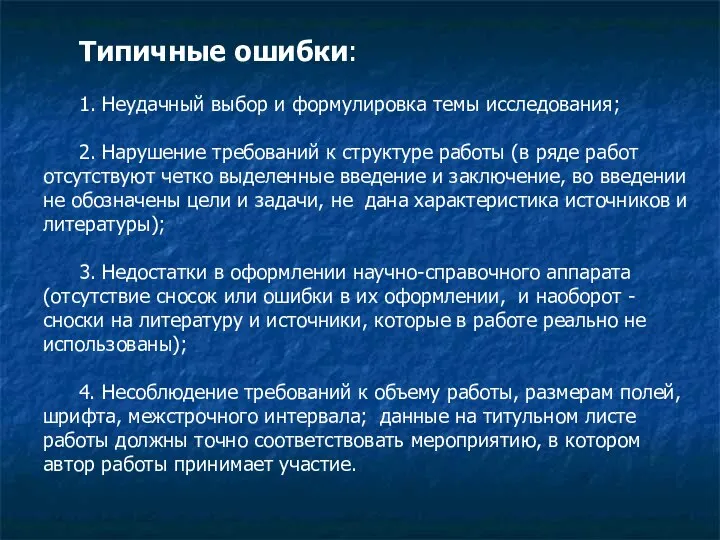 Типичные ошибки:

1. Неудачный выбор и формулировка темы исследования;

2. Нарушение требований к структуре работы (в ряде работ отсутствуют четко выделенные введение и заключение, во введении не обозначены цели и задачи, не дана характеристика источников и литературы);

3. Недостатки в оформлении научно-справочного аппарата (отсутствие сносок или ошибки в их оформлении, и наоборот - сноски на литературу и источники, которые в работе реально не использованы);

4. Несоблюдение требований к объему работы, размерам полей, шрифта, межстрочного интервала; данные на титульном листе работы должны точно соответствовать мероприятию, в котором автор работы принимает участие.